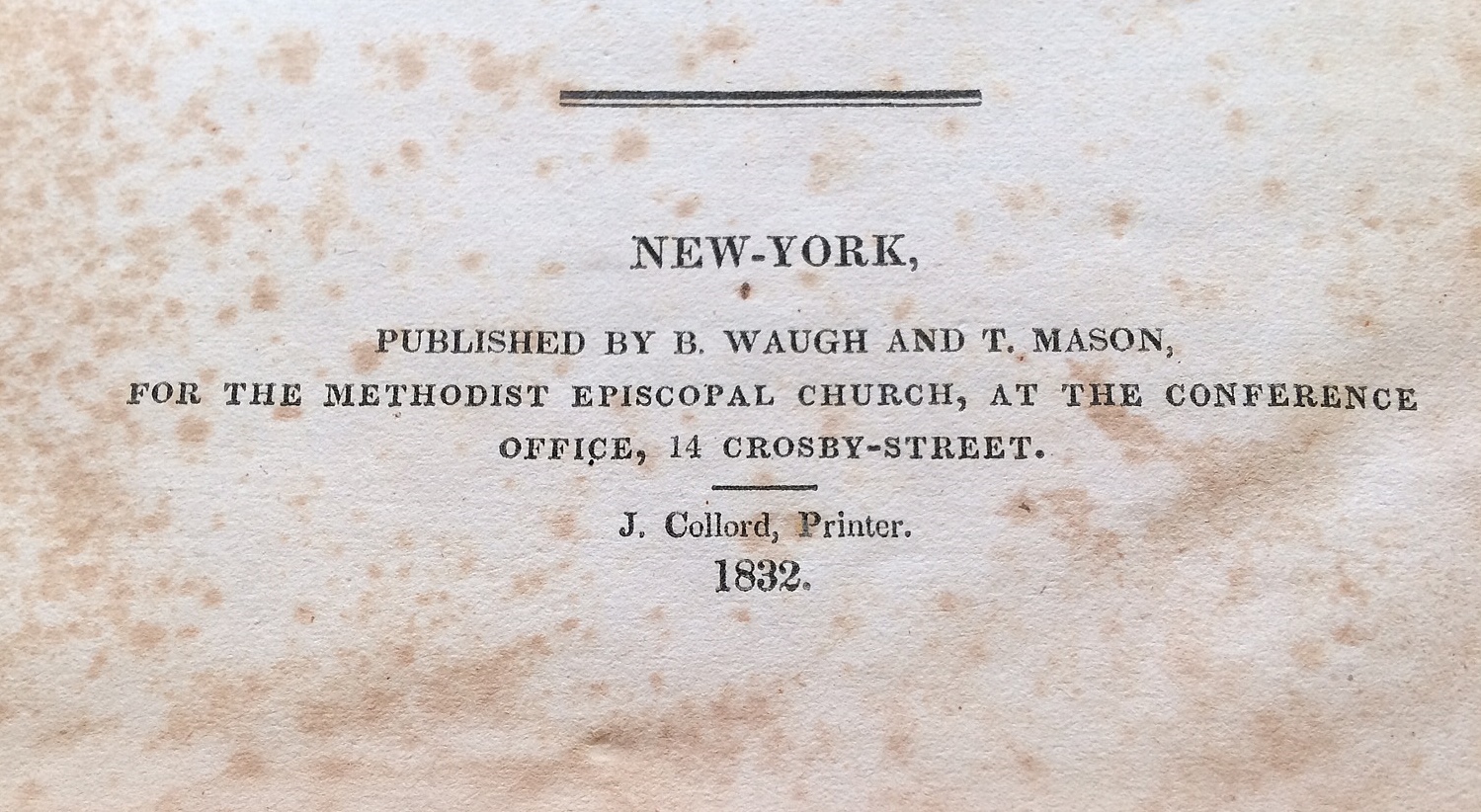 NEW-YORK,

PUBLISHED BY B. WAUGH AND T. MASON, FOR THE METHODIST EPISCOPAL CHURCH, AT THE CONFERENCE OFFICE, 14 CROSBY-STREET.

J. Collord, Printer.
1832.